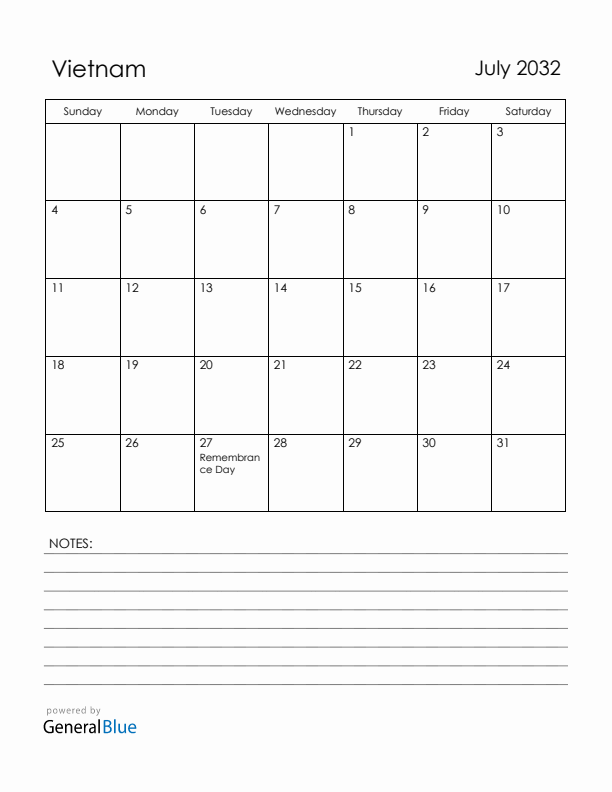 Vietnam

July 2032

| Sunday | Monday | Tuesday | Wednesday | Thursday | Friday | Saturday |
|---|---|---|---|---|---|---|
| | | | | 1 | 2 | 3 |
| 4 | 5 | 6 | 7 | 8 | 9 | 10 |
| 11 | 12 | 13 | 14 | 15 | 16 | 17 |
| 18 | 19 | 20 | 21 | 22 | 23 | 24 |
| 25 | 26 | 27 Remembrance Day | 28 | 29 | 30 | 31 |

NOTES:

powered by
GeneralBlue